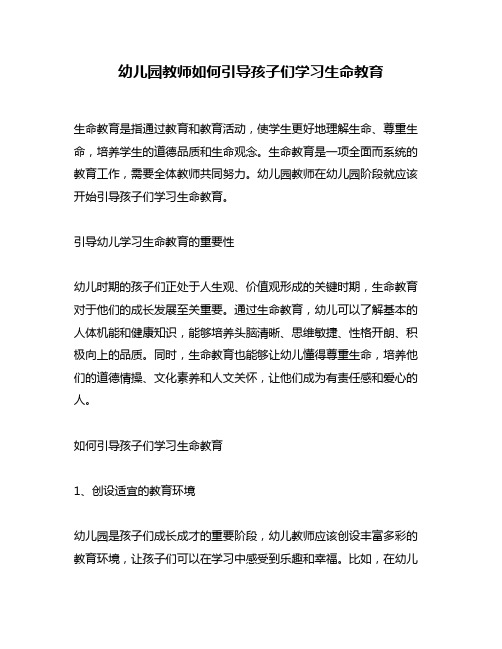 幼儿园教师如何引导孩子们学习生命教育

生命教育是指通过教育和教育活动，使学生更好地理解生命、尊重生命，培养学生的道德品质和生命观念。生命教育是一项全面而系统的教育工作，需要全体教师共同努力。幼儿园教师在幼儿园阶段就应该开始引导孩子们学习生命教育。

引导幼儿学习生命教育的重要性

幼儿时期的孩子们正处于人生观、价值观形成的关键时期，生命教育对于他们的成长发展至关重要。通过生命教育，幼儿可以了解基本的人体机能和健康知识，能够培养头脑清晰、思维敏捷、性格开朗、积极向上的品质。同时，生命教育也能够让幼儿懂得尊重生命，培养他们的道德情操、文化素养和人文关怀，让他们成为有责任感和爱心的人。

如何引导孩子们学习生命教育

1、创设适宜的教育环境

幼儿园是孩子们成长成才的重要阶段，幼儿教师应该创设丰富多彩的教育环境，让孩子们可以在学习中感受到乐趣和幸福。比如，在幼儿